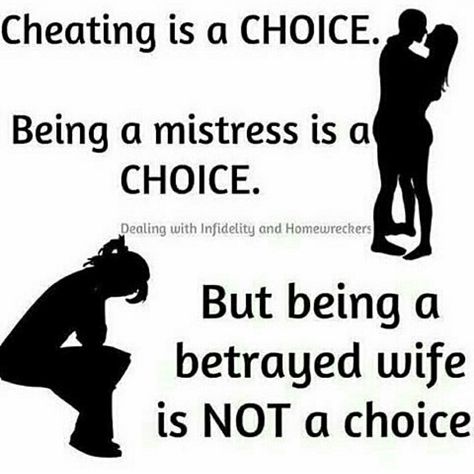 Cheating is a CHOICE.

Being a mistress is a CHOICE.

Dealing with Infidelity and Homewreckers

But being a betrayed wife is NOT a choice